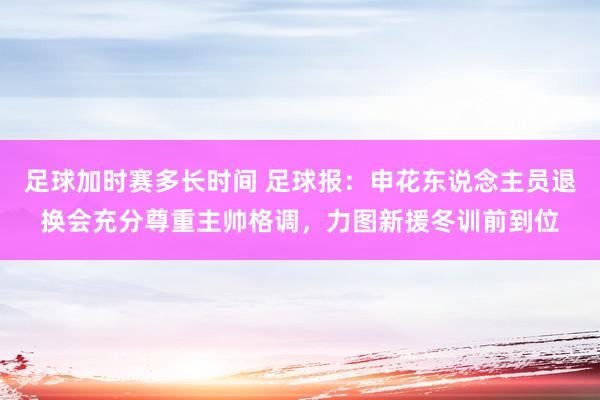 足球加时赛多长时间 足球报：申花东说念主员退换会充分尊重主帅格调，力图新援冬训前到位